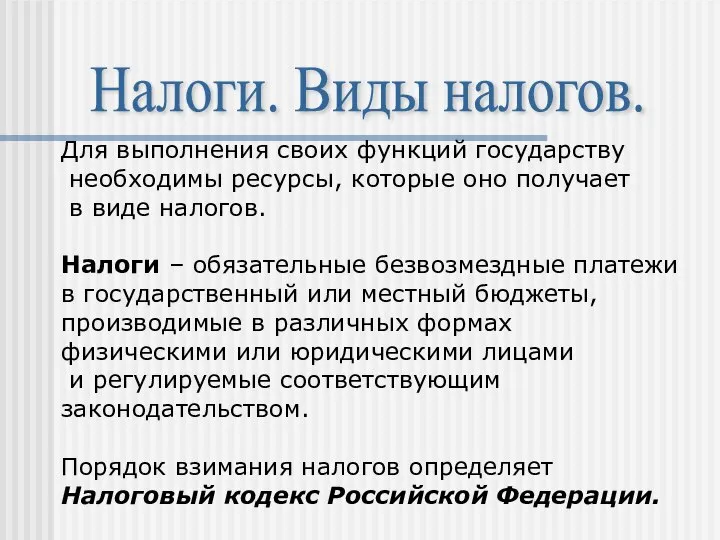 Налоги. Виды налогов.

Для выполнения своих функций государству необходимы ресурсы, которые оно получает в виде налогов.

Налоги – обязательные безвозмездные платежи в государственный или местный бюджеты, производимые в различных формах физическими или юридическими лицами и регулируемые соответствующим законодательством.

Порядок взимания налогов определяет Налоговый кодекс Российской Федерации.